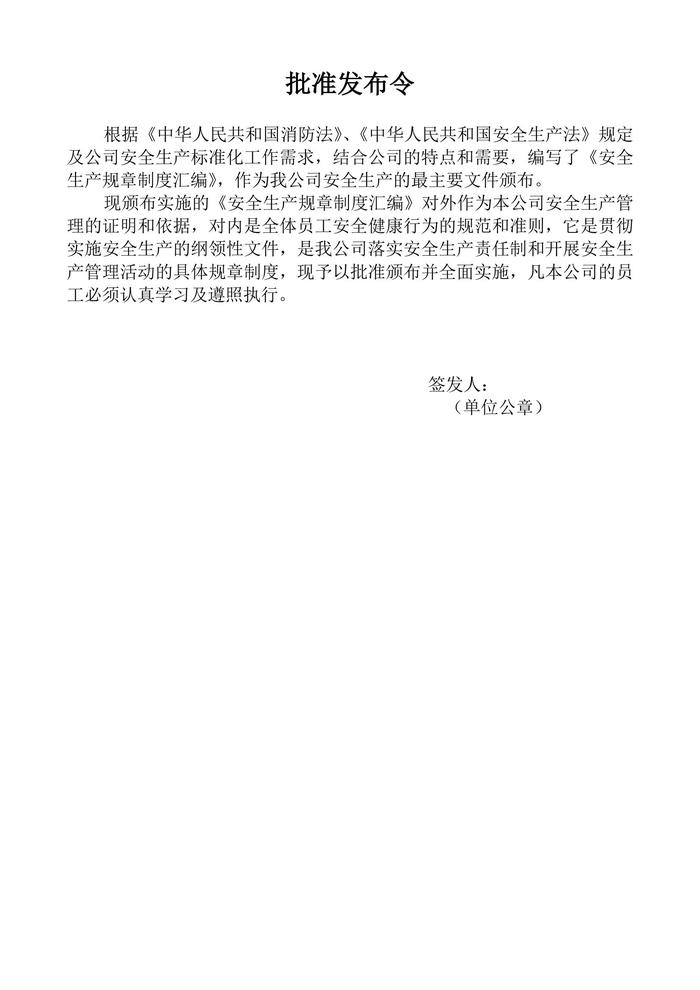 批准发布令

根据《中华人民共和国消防法》、《中华人民共和国安全生产法》规定及公司安全生产标准化工作需求，结合公司的特点和需要，编写了《安全生产规章制度汇编》，作为我公司安全生产的最主要文件颁布。

现颁布实施的《安全生产规章制度汇编》对外作为本公司安全生产管理的证明和依据，对内是全体员工安全健康行为的规范和准则，它是贯彻实施安全生产的纲领性文件，是我公司落实安全生产责任制和开展安全生产管理活动的具体规章制度，现予以批准颁布并全面实施，凡本公司的员工必须认真学习及遵照执行。

签发人：
（单位公章）